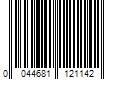 0 044681 121142